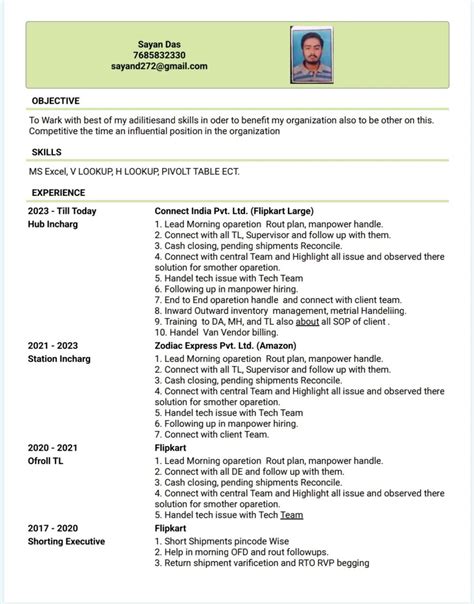 Sayan Das
7685832330
sayand272@gmail.com

OBJECTIVE

To Wark with best of my adilitiesand skills in oder to benefit my organization also to be other on this. Competitive the time an influential position in the organization

SKILLS

MS Excel, V LOOKUP, H LOOKUP, PIVOLT TABLE ECT.

EXPERIENCE

2023 - Till Today
Hub Incharg

Connect India Pvt. Ltd. (Flipkart Large)
1. Lead Morning oparetion Rout plan, manpower handle.
2. Connect with all TL, Supervisor and follow up with them.
3. Cash closing, pending shipments Reconcile.
4. Connect with central Team and Highlight all issue and observed there solution for smother oparetion.
5. Handel tech issue with Tech Team
6. Following up in manpower hiring.
7. End to End oparetion handle and connect with client team.
8. Inward Outward inventory management, metrial Handeliing.
9. Training to DA, MH, and TL also about all SOP of client .
10. Handel Van Vendor billing.

2021 - 2023
Station Incharg

Zodiac Express Pvt. Ltd. (Amazon)
1. Lead Morning oparetion Rout plan, manpower handle.
2. Connect with all TL, Supervisor and follow up with them.
3. Cash closing, pending shipments Reconcile.
4. Connect with central Team and Highlight all issue and observed there solution for smother oparetion.
5. Handel tech issue with Tech Team
6. Following up in manpower hiring.
7. Connect with client Team.

2020 - 2021
Ofroll TL

Flipkart
1. Lead Morning oparetion Rout plan, manpower handle.
2. Connect with all DE and follow up with them.
3. Cash closing, pending shipments Reconcile.
4. Connect with central Team and Highlight all issue and observed there solution for smother oparetion.
5. Handel tech issue with Tech Team

2017 - 2020
Shorting Executive

Flipkart
1. Short Shipments pincode Wise
2. Help in morning OFD and rout followups.
3. Return shipment varificetion and RTO RVP begging